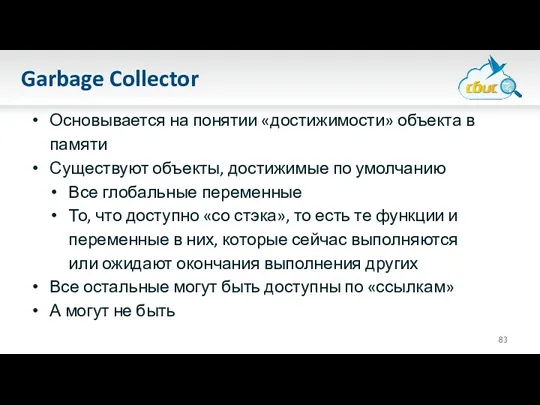 Garbage Collector

сбис

• Основывается на понятии «достижимости» объекта в памяти
• Существуют объекты, достижимые по умолчанию
  • Все глобальные переменные
  • То, что доступно «со стэка», то есть те функции и переменные в них, которые сейчас выполняются или ожидают окончания выполнения других
• Все остальные могут быть доступны по «ссылкам»
• А могут не быть

83